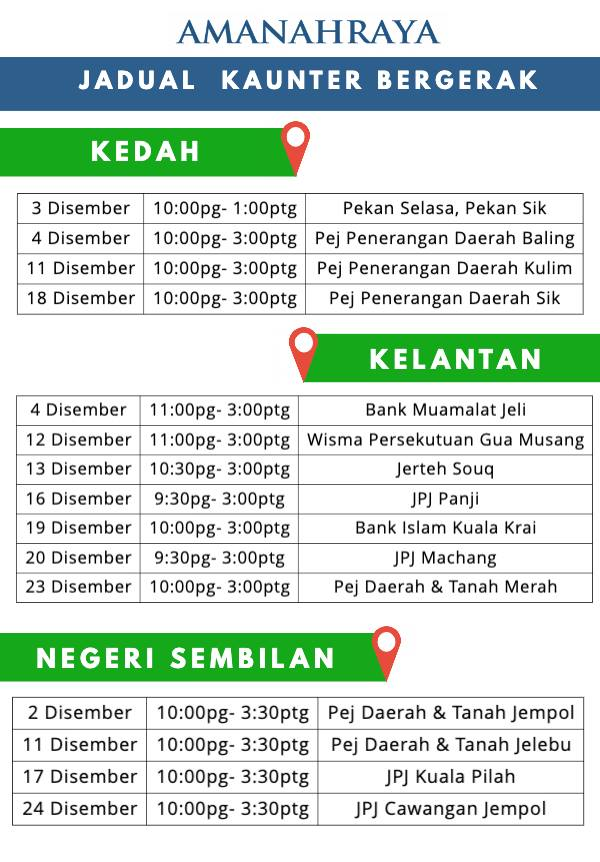 AMANAHRAYA

JADUAL KAUNTER BERGERAK

KEDAH

| 3 Disember | 10:00pg- 1:00ptg | Pekan Selasa, Pekan Sik |
|---|---|---|
| 4 Disember | 10:00pg- 3:00ptg | Pej Penerangan Daerah Baling |
| 11 Disember | 10:00pg- 3:00ptg | Pej Penerangan Daerah Kulim |
| 18 Disember | 10:00pg- 3:00ptg | Pej Penerangan Daerah Sik |

KELANTAN

| 4 Disember | 11:00pg- 3:00ptg | Bank Muamalat Jeli |
|---|---|---|
| 12 Disember | 11:00pg- 3:00ptg | Wisma Persekutuan Gua Musang |
| 13 Disember | 10:30pg- 3:00ptg | Jerteh Souq |
| 16 Disember | 9:30pg- 3:00ptg | JPJ Panji |
| 19 Disember | 10:00pg- 3:00ptg | Bank Islam Kuala Krai |
| 20 Disember | 9:30pg- 3:00ptg | JPJ Machang |
| 23 Disember | 10:00pg- 3:00ptg | Pej Daerah & Tanah Merah |

NEGERI SEMBILAN

| 2 Disember | 10:00pg- 3:30ptg | Pej Daerah & Tanah Jempol |
|---|---|---|
| 11 Disember | 10:00pg- 3:30ptg | Pej Daerah & Tanah Jelebu |
| 17 Disember | 10:00pg- 3:30ptg | JPJ Kuala Pilah |
| 24 Disember | 10:00pg- 3:30ptg | JPJ Cawangan Jempol |